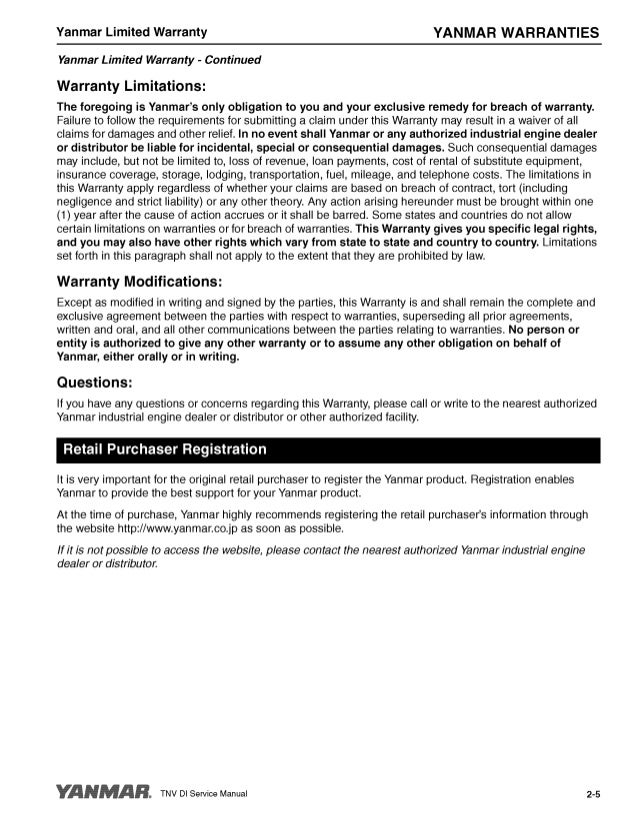 Yanmar Limited Warranty

YANMAR WARRANTIES

Yanmar Limited Warranty - Continued

Warranty Limitations:

The foregoing is Yanmar's only obligation to you and your exclusive remedy for breach of warranty. Failure to follow the requirements for submitting a claim under this Warranty may result in a waiver of all claims for damages and other relief. In no event shall Yanmar or any authorized industrial engine dealer or distributor be liable for incidental, special or consequential damages. Such consequential damages may include, but not be limited to, loss of revenue, loan payments, cost of rental of substitute equipment, insurance coverage, storage, lodging, transportation, fuel, mileage, and telephone costs. The limitations in this Warranty apply regardless of whether your claims are based on breach of contract, tort (including negligence and strict liability) or any other theory. Any action arising hereunder must be brought within one (1) year after the cause of action accrues or it shall be barred. Some states and countries do not allow certain limitations on warranties or for breach of warranties. This Warranty gives you specific legal rights, and you may also have other rights which vary from state to state and country to country. Limitations set forth in this paragraph shall not apply to the extent that they are prohibited by law.

Warranty Modifications:

Except as modified in writing and signed by the parties, this Warranty is and shall remain the complete and exclusive agreement between the parties with respect to warranties, superseding all prior agreements, written and oral, and all other communications between the parties relating to warranties. No person or entity is authorized to give any other warranty or to assume any other obligation on behalf of Yanmar, either orally or in writing.

Questions:

If you have any questions or concerns regarding this Warranty, please call or write to the nearest authorized Yanmar industrial engine dealer or distributor or other authorized facility.

Retail Purchaser Registration

It is very important for the original retail purchaser to register the Yanmar product. Registration enables Yanmar to provide the best support for your Yanmar product.

At the time of purchase, Yanmar highly recommends registering the retail purchaser's information through the website http://www.yanmar.co.jp as soon as possible.

If it is not possible to access the website, please contact the nearest authorized Yanmar industrial engine dealer or distributor.

YANMAR. TNV DI Service Manual

2-5